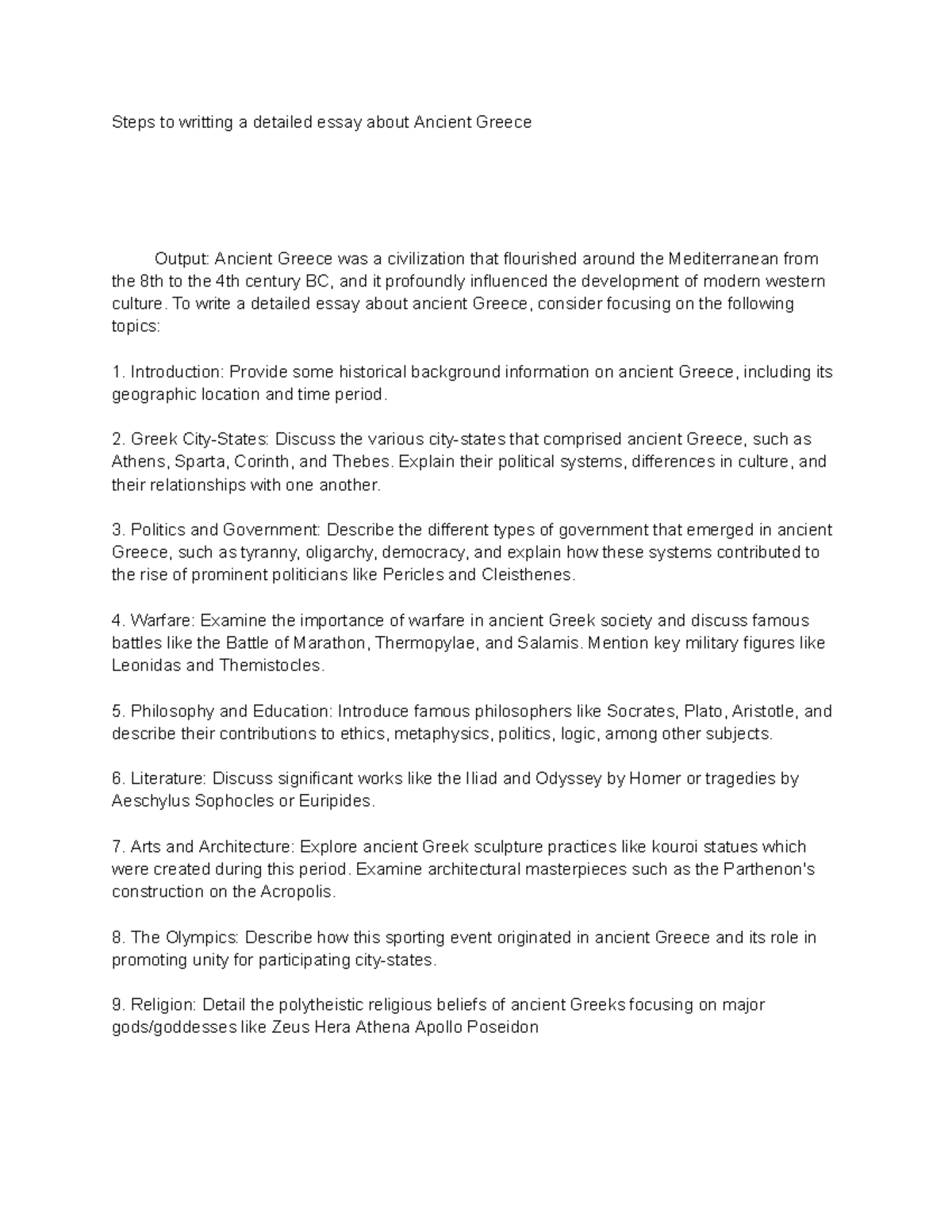 Steps to writting a detailed essay about Ancient Greece

Output: Ancient Greece was a civilization that flourished around the Mediterranean from the 8th to the 4th century BC, and it profoundly influenced the development of modern western culture. To write a detailed essay about ancient Greece, consider focusing on the following topics:

1. Introduction: Provide some historical background information on ancient Greece, including its geographic location and time period.

2. Greek City-States: Discuss the various city-states that comprised ancient Greece, such as Athens, Sparta, Corinth, and Thebes. Explain their political systems, differences in culture, and their relationships with one another.

3. Politics and Government: Describe the different types of government that emerged in ancient Greece, such as tyranny, oligarchy, democracy, and explain how these systems contributed to the rise of prominent politicians like Pericles and Cleisthenes.

4. Warfare: Examine the importance of warfare in ancient Greek society and discuss famous battles like the Battle of Marathon, Thermopylae, and Salamis. Mention key military figures like Leonidas and Themistocles.

5. Philosophy and Education: Introduce famous philosophers like Socrates, Plato, Aristotle, and describe their contributions to ethics, metaphysics, politics, logic, among other subjects.

6. Literature: Discuss significant works like the Iliad and Odyssey by Homer or tragedies by Aeschylus Sophocles or Euripides.

7. Arts and Architecture: Explore ancient Greek sculpture practices like kouroi statues which were created during this period. Examine architectural masterpieces such as the Parthenon's construction on the Acropolis.

8. The Olympics: Describe how this sporting event originated in ancient Greece and its role in promoting unity for participating city-states.

9. Religion: Detail the polytheistic religious beliefs of ancient Greeks focusing on major gods/goddesses like Zeus Hera Athena Apollo Poseidon